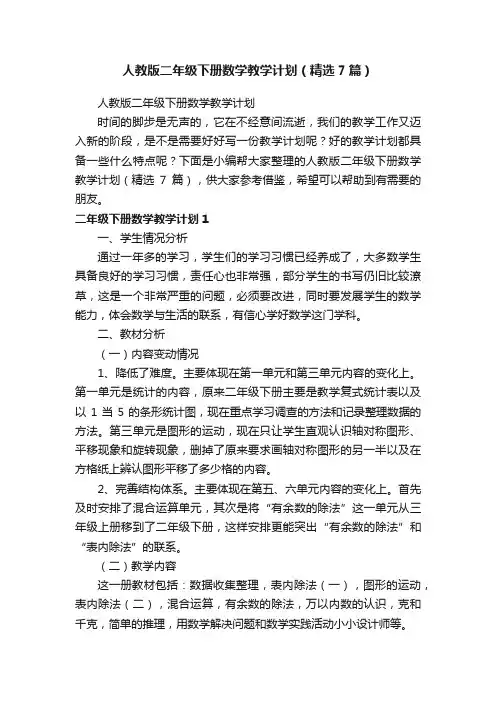 人教版二年级下册数学教学计划（精选 7 篇）

人教版二年级下册数学教学计划

时间的脚步是无声的，它在不经意间流逝，我们的教学工作又迈入新的阶段，是不是需要好好写一份教学计划呢？好的教学计划都具备一些什么特点呢？下面是小编帮大家整理的人教版二年级下册数学教学计划（精选 7 篇），供大家参考借鉴，希望可以帮助到有需要的朋友。

二年级下册数学教学计划 1

一、学生情况分析

通过一年多的学习，学生们的学习习惯已经养成了，大多数学生具备良好的学习习惯，责任心也非常强，部分学生的书写仍旧比较潦草，这是一个非常严重的问题，必须要改进，同时要发展学生的数学能力，体会数学与生活的联系，有信心学好数学这门学科。

二、教材分析

（一）内容变动情况

1、降低了难度。主要体现在第一单元和第三单元内容的变化上。第一单元是统计的内容，原来二年级下册主要是教学复式统计表以及以 1 当 5 的条形统计图，现在重点学习调查的方法和记录整理数据的方法。第三单元是图形的运动，现在只让学生直观认识轴对称图形、平移现象和旋转现象，删掉了原来要求画轴对称图形的另一半以及在方格纸上辨认图形平移了多少格的内容。

2、完善结构体系。主要体现在第五、六单元内容的变化上。首先及时安排了混合运算单元，其次是将“有余数的除法”这一单元从三年级上册移到了二年级下册，这样安排更能突出“有余数的除法”和“表内除法”的联系。

（二）教学内容

这一册教材包括：数据收集整理，表内除法（一），图形的运动，表内除法（二），混合运算，有余数的除法，万以内数的认识，克和千克，简单的推理，用数学解决问题和数学实践活动小小设计师等。